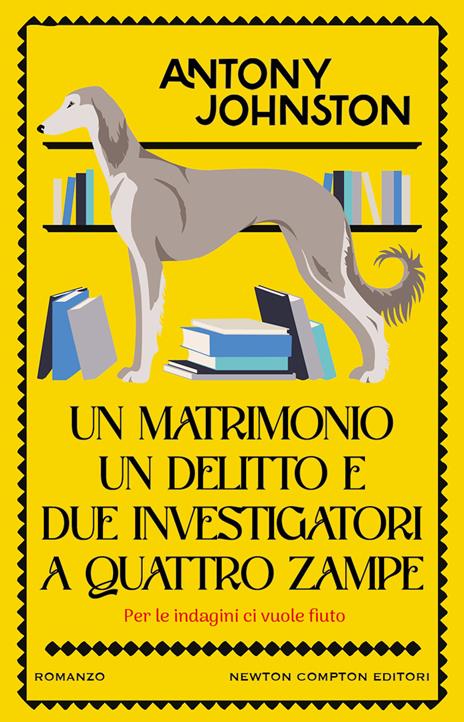 ANTONY JOHNSTON

UN MATRIMONIO UN DELITTO E DUE INVESTIGATORI A QUATTRO ZAMPE

Per le indagini ci vuole fiuto

ROMANZO

NEWTON COMPTON EDITORI